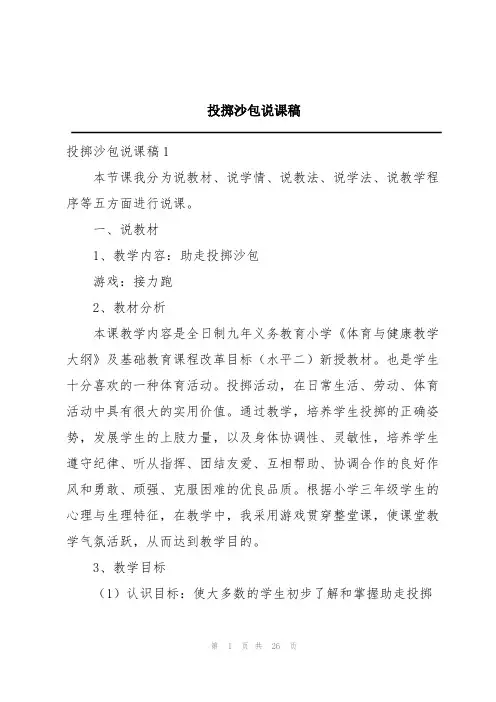 投掷沙包说课稿

投掷沙包说课稿1

本节课我分为说教材、说学情、说教法、说学法、说教学程序等五方面进行说课。

一、说教材

1、教学内容：助走投掷沙包

游戏：接力跑

2、教材分析

本课教学内容是全日制九年义务教育小学《体育与健康教学大纲》及基础教育课程改革目标（水平二）新授教材。也是学生十分喜欢的一种体育活动。投掷活动，在日常生活、劳动、体育活动中具有很大的实用价值。通过教学，培养学生投掷的正确姿势，发展学生的上肢力量，以及身体协调性、灵敏性，培养学生遵守纪律、听从指挥、团结友爱、互相帮助、协调合作的良好作风和勇敢、顽强、克服困难的优良品质。根据小学三年级学生的心理与生理特征，在教学中，我采用游戏贯穿整堂课，使课堂教学气氛活跃，从而达到教学目的。

3、教学目标

（1）认识目标：使大多数的学生初步了解和掌握助走投掷

第 1 页 共 26 页